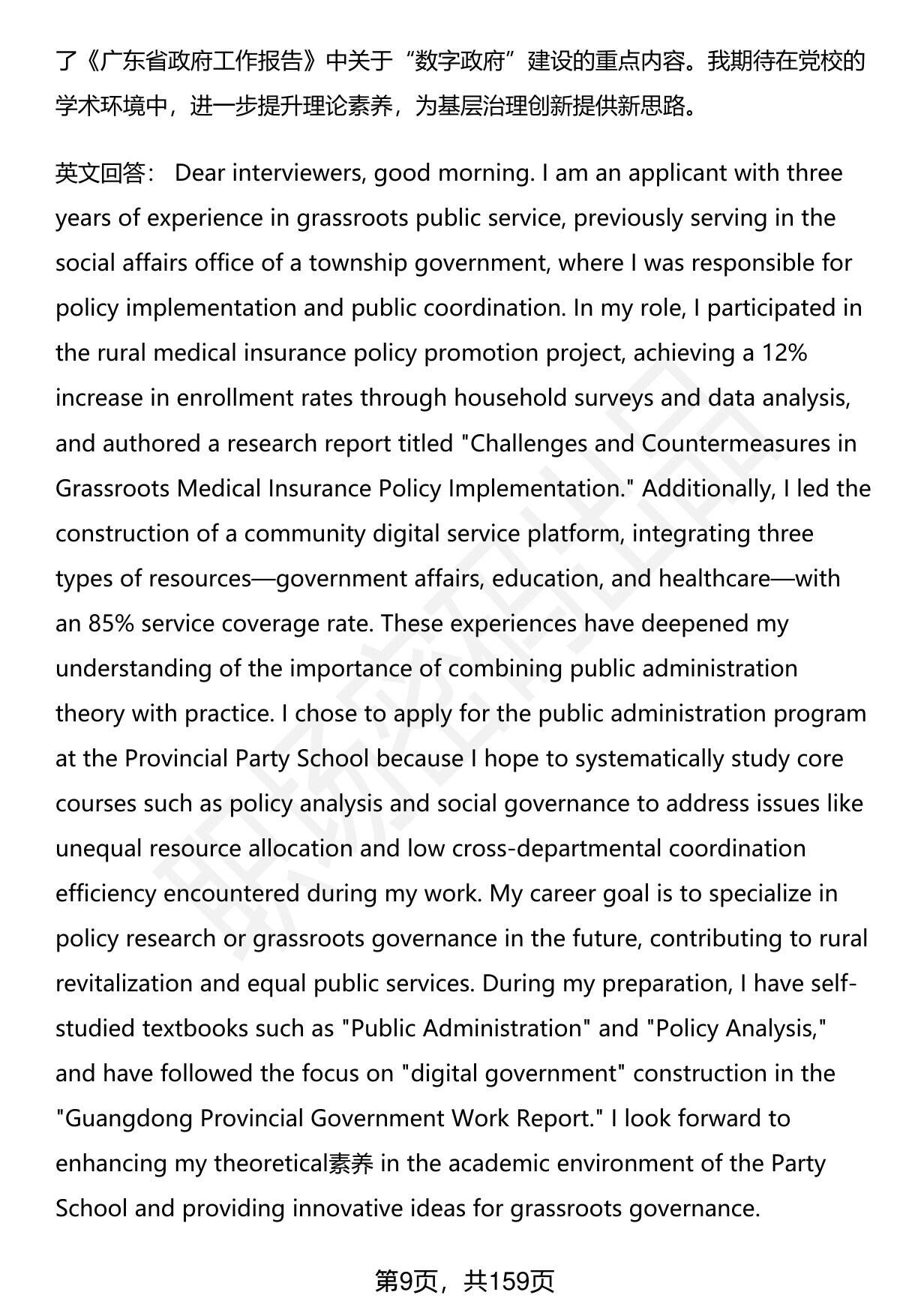 了《广东省政府工作报告》中关于“数字政府”建设的重点内容。我期待在党校的学术环境中，进一步提升理论素养，为基层治理创新提供新思路。

英文回答： Dear interviewers, good morning. I am an applicant with three years of experience in grassroots public service, previously serving in the social affairs office of a township government, where I was responsible for policy implementation and public coordination. In my role, I participated in the rural medical insurance policy promotion project, achieving a 12% increase in enrollment rates through household surveys and data analysis, and authored a research report titled "Challenges and Countermeasures in Grassroots Medical Insurance Policy Implementation." Additionally, I led the construction of a community digital service platform, integrating three types of resources—government affairs, education, and healthcare—with an 85% service coverage rate. These experiences have deepened my understanding of the importance of combining public administration theory with practice. I chose to apply for the public administration program at the Provincial Party School because I hope to systematically study core courses such as policy analysis and social governance to address issues like unequal resource allocation and low cross-departmental coordination efficiency encountered during my work. My career goal is to specialize in policy research or grassroots governance in the future, contributing to rural revitalization and equal public services. During my preparation, I have self-studied textbooks such as "Public Administration" and "Policy Analysis," and have followed the focus on "digital government" construction in the "Guangdong Provincial Government Work Report." I look forward to enhancing my theoretical素养 in the academic environment of the Party School and providing innovative ideas for grassroots governance.

第9页，共159页